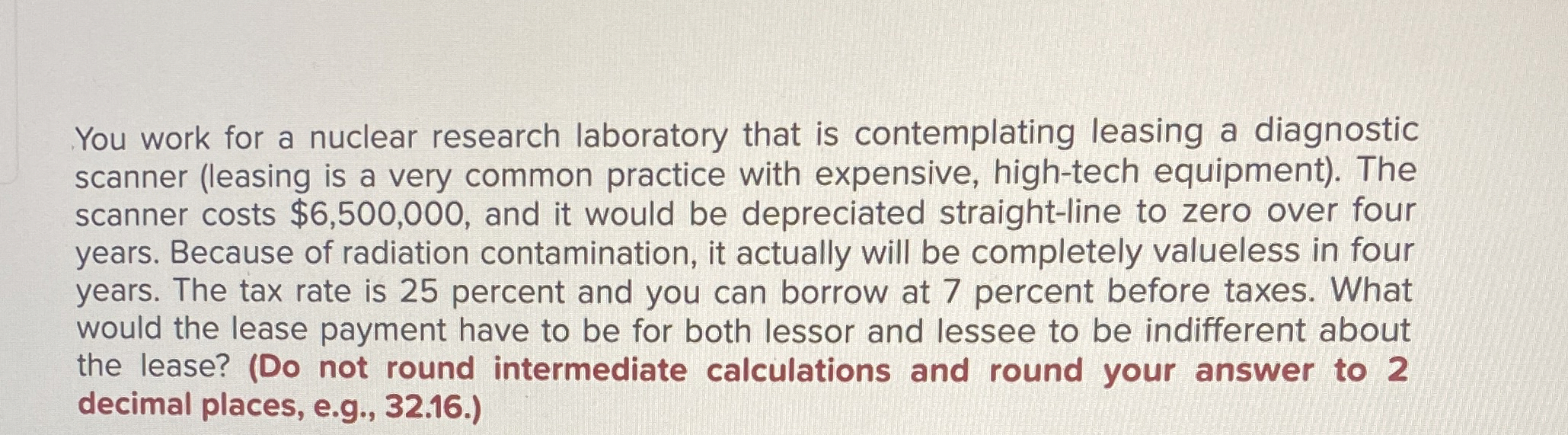 You work for a nuclear research laboratory that is contemplating leasing a diagnostic scanner (leasing is a very common practice with expensive, high-tech equipment). The scanner costs $6,500,000, and it would be depreciated straight-line to zero over four years. Because of radiation contamination, it actually will be completely valueless in four years. The tax rate is 25 percent and you can borrow at 7 percent before taxes. What would the lease payment have to be for both lessor and lessee to be indifferent about the lease? (Do not round intermediate calculations and round your answer to 2 decimal places, e.g., 32.16.)